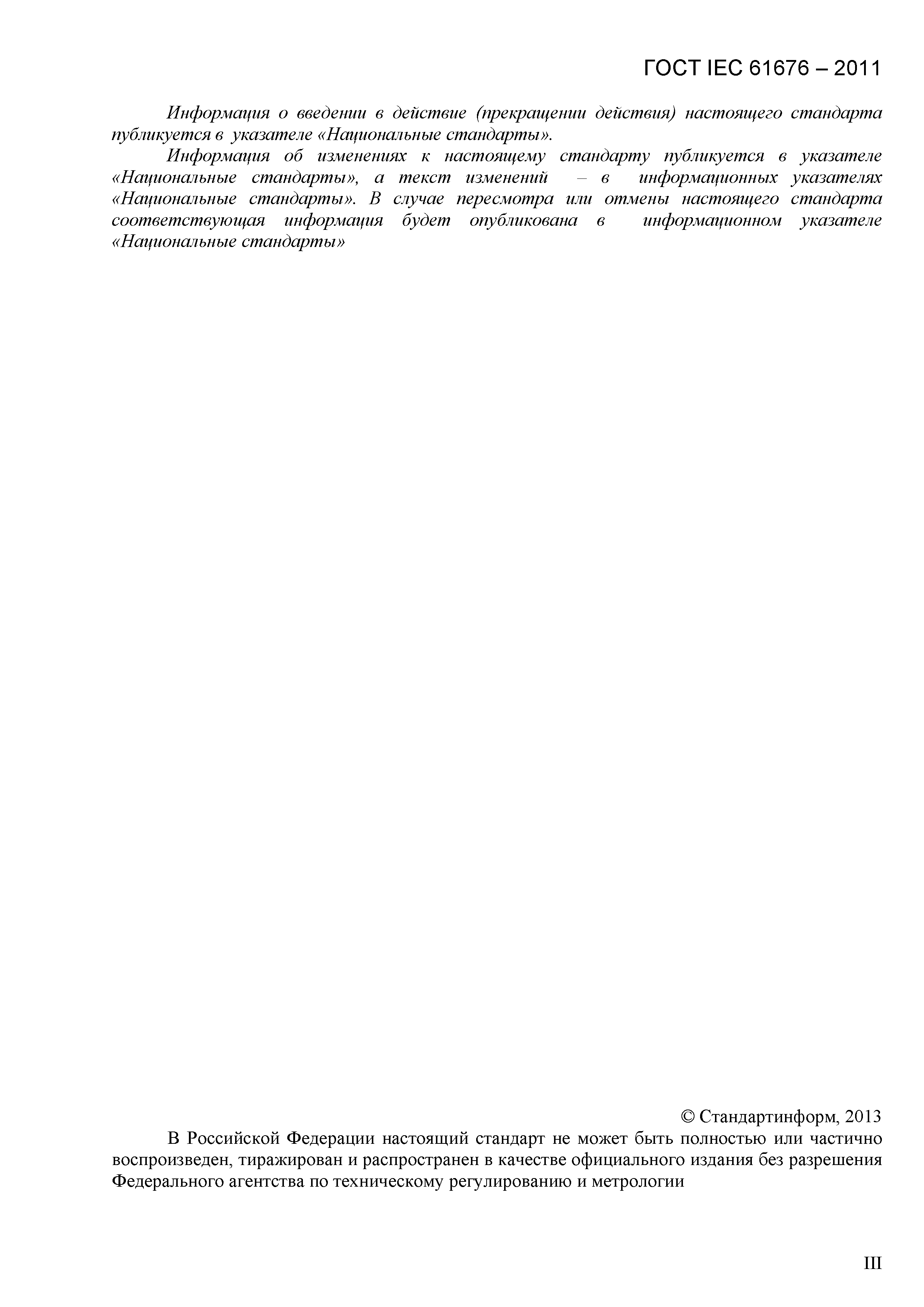 ГОСТ IEC 61676 – 2011

Информация о введении в действие (прекращении действия) настоящего стандарта публикуется в указателе «Национальные стандарты».

Информация об изменениях к настоящему стандарту публикуется в указателе «Национальные стандарты», а текст изменений – в информационных указателях «Национальные стандарты». В случае пересмотра или отмены настоящего стандарта соответствующая информация будет опубликована в информационном указателе «Национальные стандарты»

© Стандартинформ, 2013

В Российской Федерации настоящий стандарт не может быть полностью или частично воспроизведен, тиражирован и распространен в качестве официального издания без разрешения Федерального агентства по техническому регулированию и метрологии

III